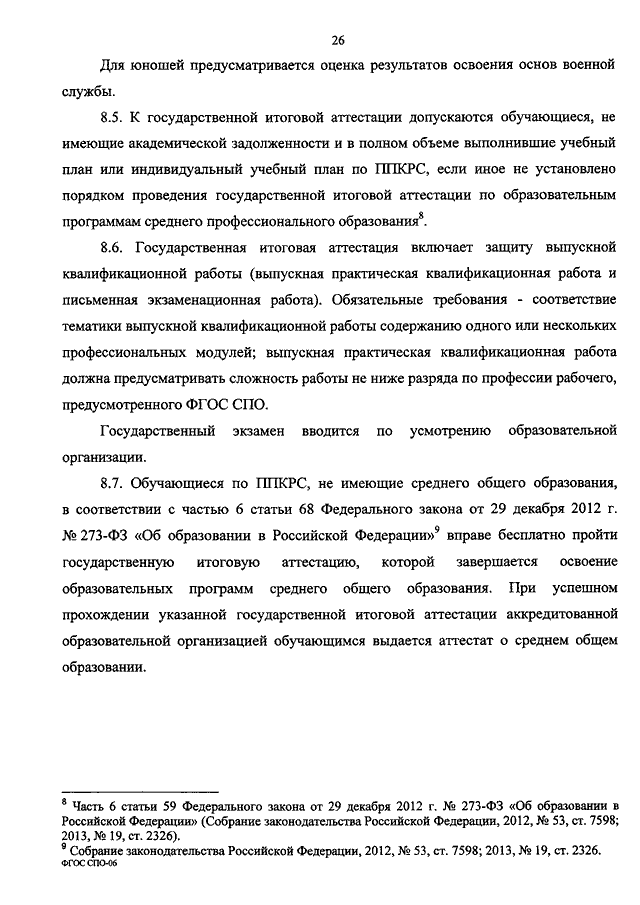 26

Для юношей предусматривается оценка результатов освоения основ военной службы.

8.5. К государственной итоговой аттестации допускаются обучающиеся, не имеющие академической задолженности и в полном объеме выполнившие учебный план или индивидуальный учебный план по ППКРС, если иное не установлено порядком проведения государственной итоговой аттестации по образовательным программам среднего профессионального образования$^8$.

8.6. Государственная итоговая аттестация включает защиту выпускной квалификационной работы (выпускная практическая квалификационная работа и письменная экзаменационная работа). Обязательные требования - соответствие тематики выпускной квалификационной работы содержанию одного или нескольких профессиональных модулей; выпускная практическая квалификационная работа должна предусматривать сложность работы не ниже разряда по профессии рабочего, предусмотренного ФГОС СПО.

Государственный экзамен вводится по усмотрению образовательной организации.

8.7. Обучающиеся по ППКРС, не имеющие среднего общего образования, в соответствии с частью 6 статьи 68 Федерального закона от 29 декабря 2012 г. № 273-ФЗ «Об образовании в Российской Федерации»$^9$ вправе бесплатно пройти государственную итоговую аттестацию, которой завершается освоение образовательных программ среднего общего образования. При успешном прохождении указанной государственной итоговой аттестации аккредитованной образовательной организацией обучающимся выдается аттестат о среднем общем образовании.

$^8$ Часть 6 статьи 59 Федерального закона от 29 декабря 2012 г. № 273-ФЗ «Об образовании в Российской Федерации» (Собрание законодательства Российской Федерации, 2012, № 53, ст. 7598; 2013, № 19, ст. 2326).
$^9$ Собрание законодательства Российской Федерации, 2012, № 53, ст. 7598; 2013, № 19, ст. 2326.
ФГОС СПО-06